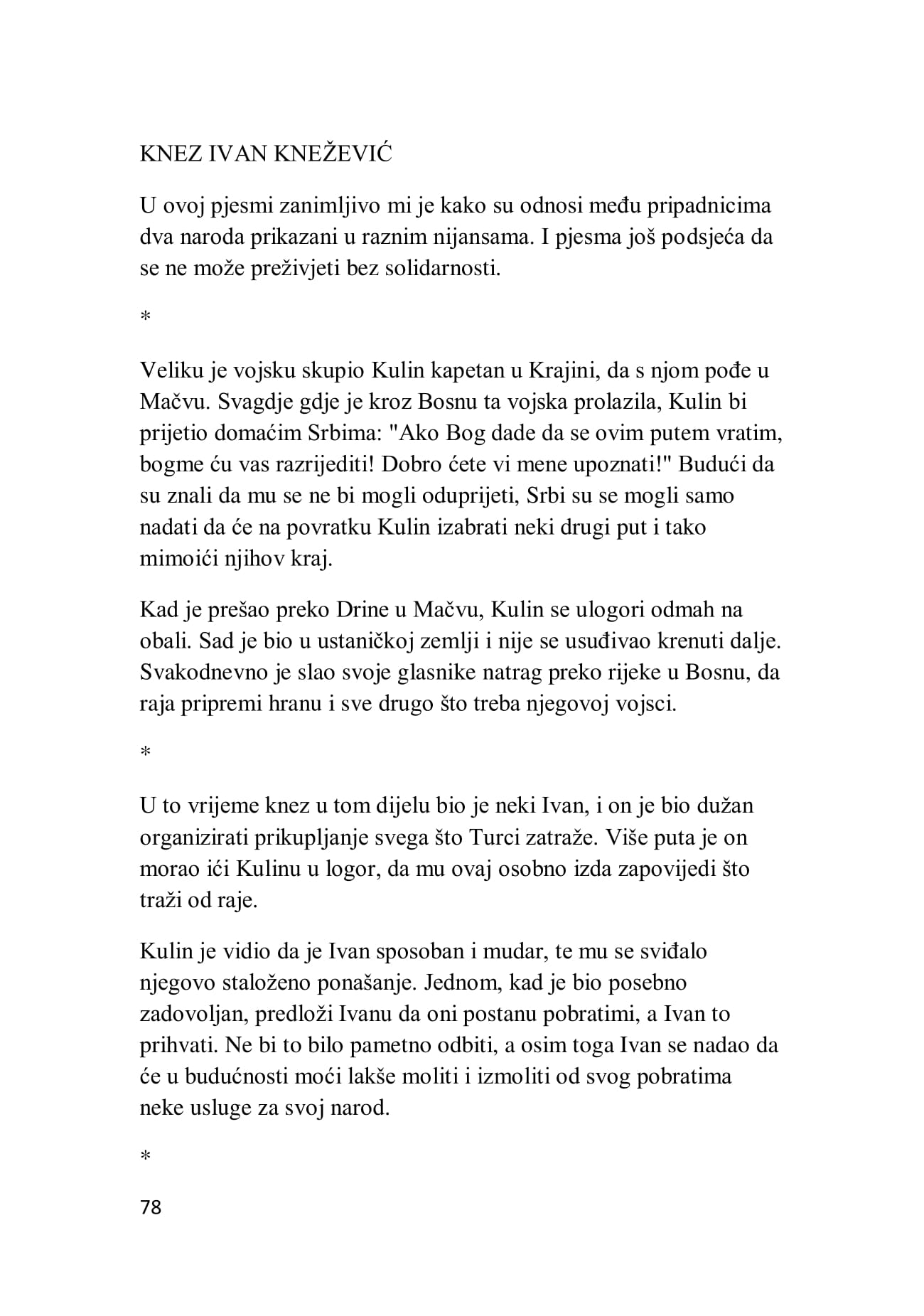 KNEZ IVAN KNEŽEVIĆ

U ovoj pjesmi zanimljivo mi je kako su odnosi među pripadnicima dva naroda prikazani u raznim nijansama. I pjesma još podsjeća da se ne može preživjeti bez solidarnosti.

*

Veliku je vojsku skupio Kulin kapetan u Krajini, da s njom pođe u Mačvu. Svagdje gdje je kroz Bosnu ta vojska prolazila, Kulin bi prijetio domaćim Srbima: "Ako Bog dade da se ovim putem vratim, bogme ću vas razrijediti! Dobro ćete vi mene upoznati!" Budući da su znali da mu se ne bi mogli oduprijeti, Srbi su se mogli samo nadati da će na povratku Kulin izabrati neki drugi put i tako mimoići njihov kraj.

Kad je prešao preko Drine u Mačvu, Kulin se ulogori odmah na obali. Sad je bio u ustaničkoj zemlji i nije se usuđivao krenuti dalje. Svakodnevno je slao svoje glasnike natrag preko rijeke u Bosnu, da raja pripremi hranu i sve drugo što treba njegovoj vojsci.

*

U to vrijeme knez u tom dijelu bio je neki Ivan, i on je bio dužan organizirati prikupljanje svega što Turci zatraže. Više puta je on morao ići Kulinu u logor, da mu ovaj osobno izda zapovijedi što traži od raje.

Kulin je vidio da je Ivan sposoban i mudar, te mu se sviđalo njegovo staloženo ponašanje. Jednom, kad je bio posebno zadovoljan, predloži Ivanu da oni postanu pobratimi, a Ivan to prihvati. Ne bi to bilo pametno odbiti, a osim toga Ivan se nadao da će u budućnosti moći lakše moliti i izmoliti od svog pobratima neke usluge za svoj narod.

*

78